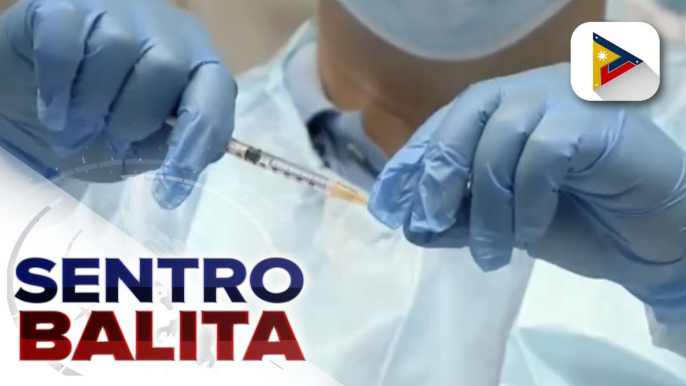 SENTRO
BALITA